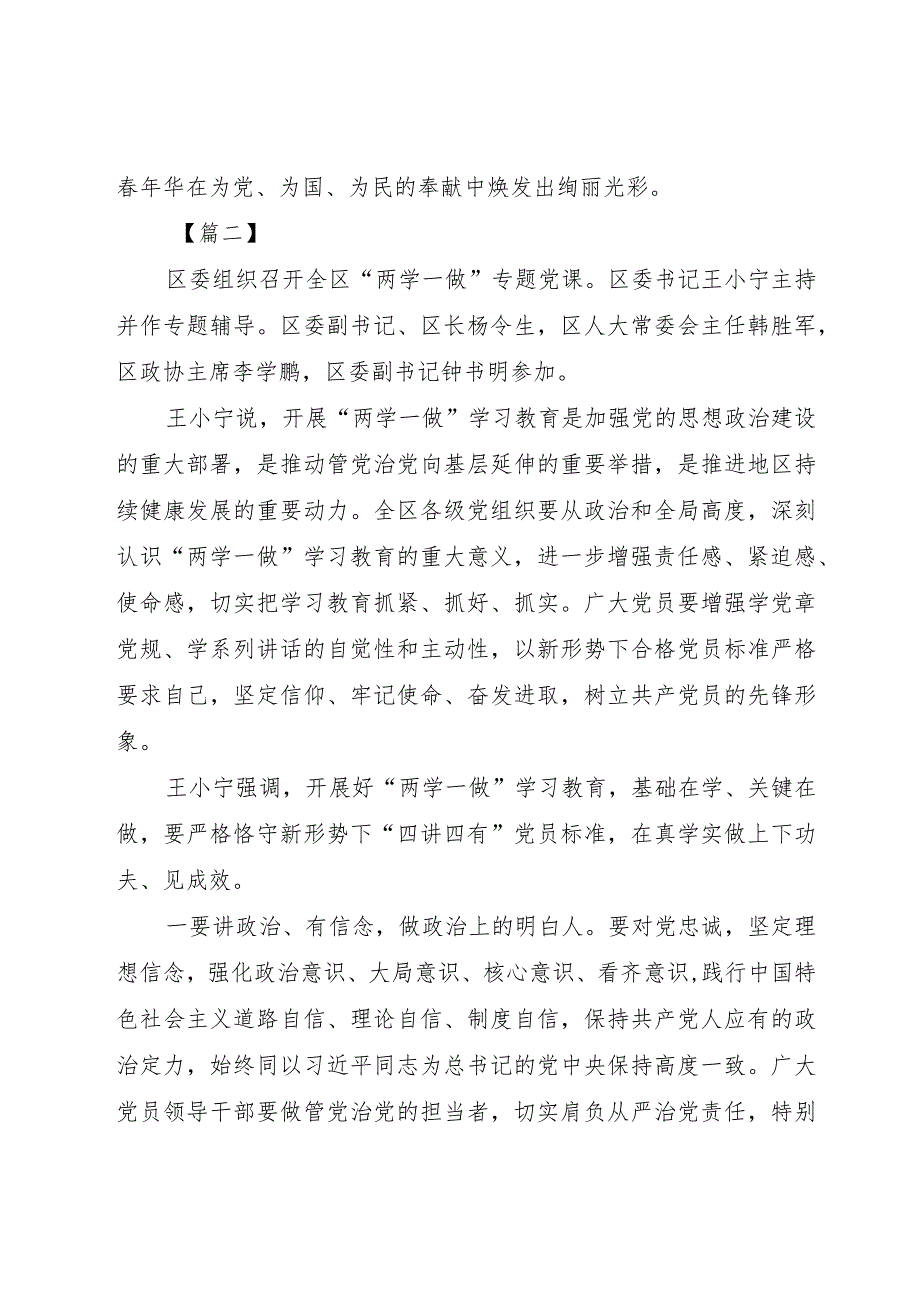 春年华在为党、为国、为民的奉献中焕发出绚丽光彩。

【篇二】

区委组织召开全区“两学一做”专题党课。区委书记王小宁主持并作专题辅导。区委副书记、区长杨令生，区人大常委会主任韩胜军，区政协主席李学鹏，区委副书记钟书明参加。

王小宁说，开展“两学一做”学习教育是加强党的思想政治建设的重大部署，是推动管党治党向基层延伸的重要举措，是推进地区持续健康发展的重要动力。全区各级党组织要从政治和全局高度，深刻认识“两学一做”学习教育的重大意义，进一步增强责任感、紧迫感、使命感，切实把学习教育抓紧、抓好、抓实。广大党员要增强学党章党规、学系列讲话的自觉性和主动性，以新形势下合格党员标准严格要求自己，坚定信仰、牢记使命、奋发进取，树立共产党员的先锋形象。

王小宁强调，开展好“两学一做”学习教育，基础在学、关键在做，要严格恪守新形势下“四讲四有”党员标准，在真学实做上下功夫、见成效。

一要讲政治、有信念，做政治上的明白人。要对党忠诚，坚定理想信念，强化政治意识、大局意识、核心意识、看齐意识,践行中国特色社会主义道路自信、理论自信、制度自信，保持共产党人应有的政治定力，始终同以习近平同志为总书记的党中央保持高度一致。广大党员领导干部要做管党治党的担当者，切实肩负从严治党责任，特别